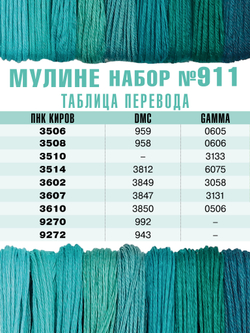 МУЛИНЕ НАБОР №911

ТАБЛИЦА ПЕРЕВОДА

| ПНК КИРОВ | DMC | GAMMA |
|---|---|---|
| 3506 | 959 | 0605 |
| 3508 | 958 | 0606 |
| 3510 | – | 3133 |
| 3514 | 3812 | 6075 |
| 3602 | 3849 | 3058 |
| 3607 | 3847 | 3131 |
| 3610 | 3850 | 0506 |
| 9270 | 992 | – |
| 9272 | 943 | – |